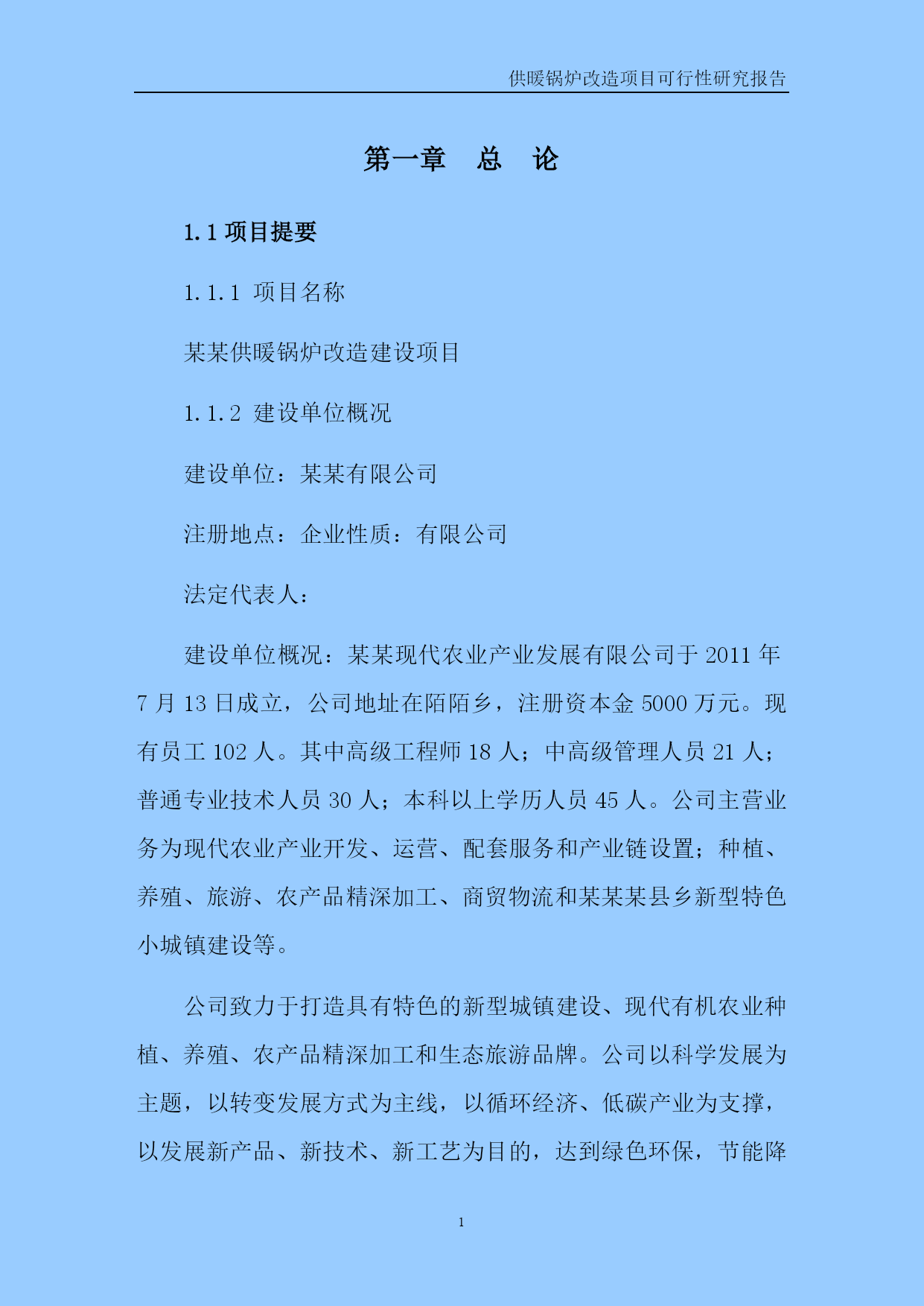 供暖锅炉改造项目可行性研究报告

第一章　总　论

1.1 项目提要

1.1.1 项目名称

某某供暖锅炉改造建设项目

1.1.2 建设单位概况

建设单位：某某有限公司

注册地点：企业性质：有限公司

法定代表人：

建设单位概况：某某现代农业产业发展有限公司于 2011 年 7 月 13 日成立，公司地址在陌陌乡，注册资本金 5000 万元。现有员工 102 人。其中高级工程师 18 人；中高级管理人员 21 人；普通专业技术人员 30 人；本科以上学历人员 45 人。公司主营业务为现代农业产业开发、运营、配套服务和产业链设置；种植、养殖、旅游、农产品精深加工、商贸物流和某某某县乡新型特色小城镇建设等。

公司致力于打造具有特色的新型城镇建设、现代有机农业种植、养殖、农产品精深加工和生态旅游品牌。公司以科学发展为主题，以转变发展方式为主线，以循环经济、低碳产业为支撑，以发展新产品、新技术、新工艺为目的，达到绿色环保，节能降

1